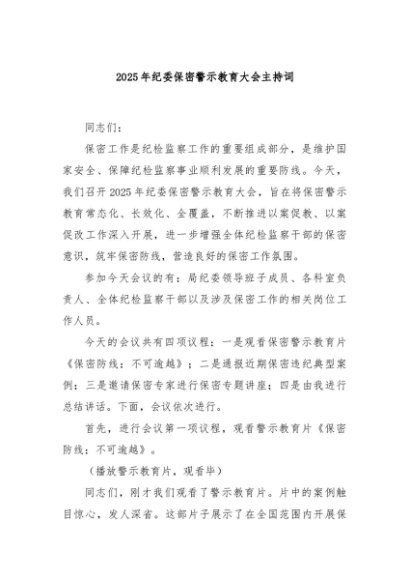 2025年纪委保密警示教育大会主持词

同志们：

保密工作是纪检监察工作的重要组成部分，是维护国家安全、保障纪检监察事业顺利发展的重要防线。今天，我们召开2025年纪委保密警示教育大会，旨在将保密警示教育常态化、长效化、全覆盖，不断推进以案促教、以案促改工作深入开展，进一步增强全体纪检监察干部的保密意识，筑牢保密防线，营造良好的保密工作氛围。

参加今天会议的有：局纪委领导班子成员、各科室负责人、全体纪检监察干部以及涉及保密工作的相关岗位工作人员。

今天的会议共有四项议程：一是观看保密警示教育片《保密防线：不可逾越》；二是通报近期保密违纪典型案例；三是邀请保密专家进行保密专题讲座；四是由我进行总结讲话。下面，会议依次进行。

首先，进行会议第一项议程，观看警示教育片《保密防线：不可逾越》。

（播放警示教育片，观看毕）

同志们，刚才我们观看了警示教育片。片中的案例触目惊心，发人深省。这部片子展示了在全国范围内开展保